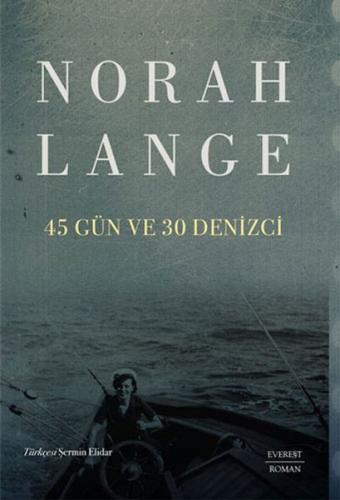 NORAH LANGE

45 GÜN VE 30 DENİZCİ

Türkçesi Şermin Elidar

EVEREST
ROMAN